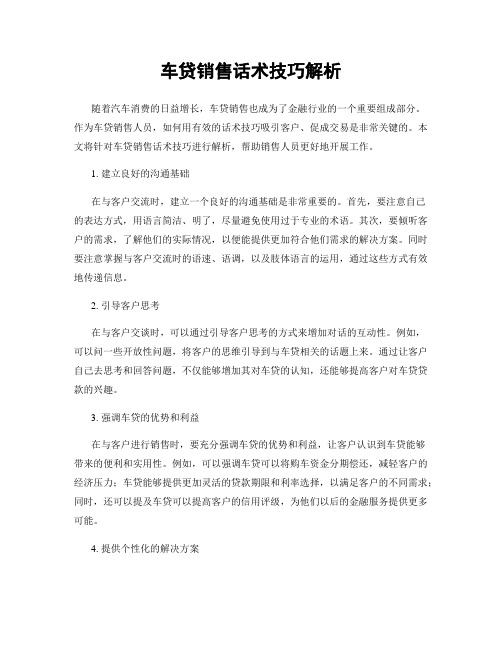 车贷销售话术技巧解析

随着汽车消费的日益增长，车贷销售也成为了金融行业的一个重要组成部分。作为车贷销售人员，如何用有效的话术技巧吸引客户、促成交易是非常关键的。本文将针对车贷销售话术技巧进行解析，帮助销售人员更好地开展工作。

1. 建立良好的沟通基础

在与客户交流时，建立一个良好的沟通基础是非常重要的。首先，要注意自己的表达方式，用语言简洁、明了，尽量避免使用过于专业的术语。其次，要倾听客户的需求，了解他们的实际情况，以便能提供更加符合他们需求的解决方案。同时要注意掌握与客户交流时的语速、语调，以及肢体语言的运用，通过这些方式有效地传递信息。

2. 引导客户思考

在与客户交谈时，可以通过引导客户思考的方式来增加对话的互动性。例如，可以问一些开放性问题，将客户的思维引导到与车贷相关的话题上来。通过让客户自己去思考和回答问题，不仅能够增加其对车贷的认知，还能够提高客户对车贷贷款的兴趣。

3. 强调车贷的优势和利益

在与客户进行销售时，要充分强调车贷的优势和利益，让客户认识到车贷能够带来的便利和实用性。例如，可以强调车贷可以将购车资金分期偿还，减轻客户的经济压力；车贷能够提供更加灵活的贷款期限和利率选择，以满足客户的不同需求；同时，还可以提及车贷可以提高客户的信用评级，为他们以后的金融服务提供更多可能。

4. 提供个性化的解决方案